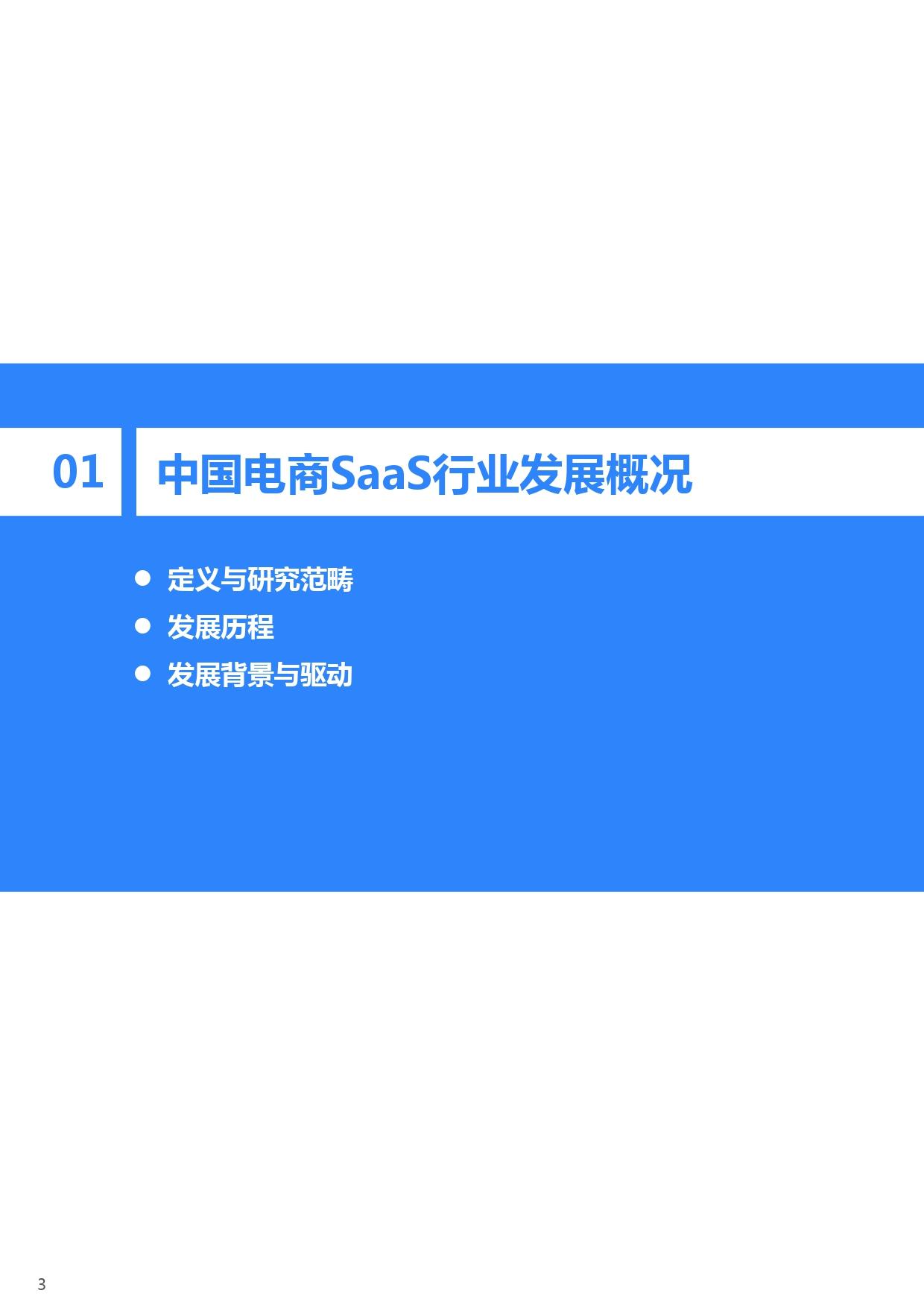 01 中国电商SaaS行业发展概况

● 定义与研究范畴
● 发展历程
● 发展背景与驱动

3